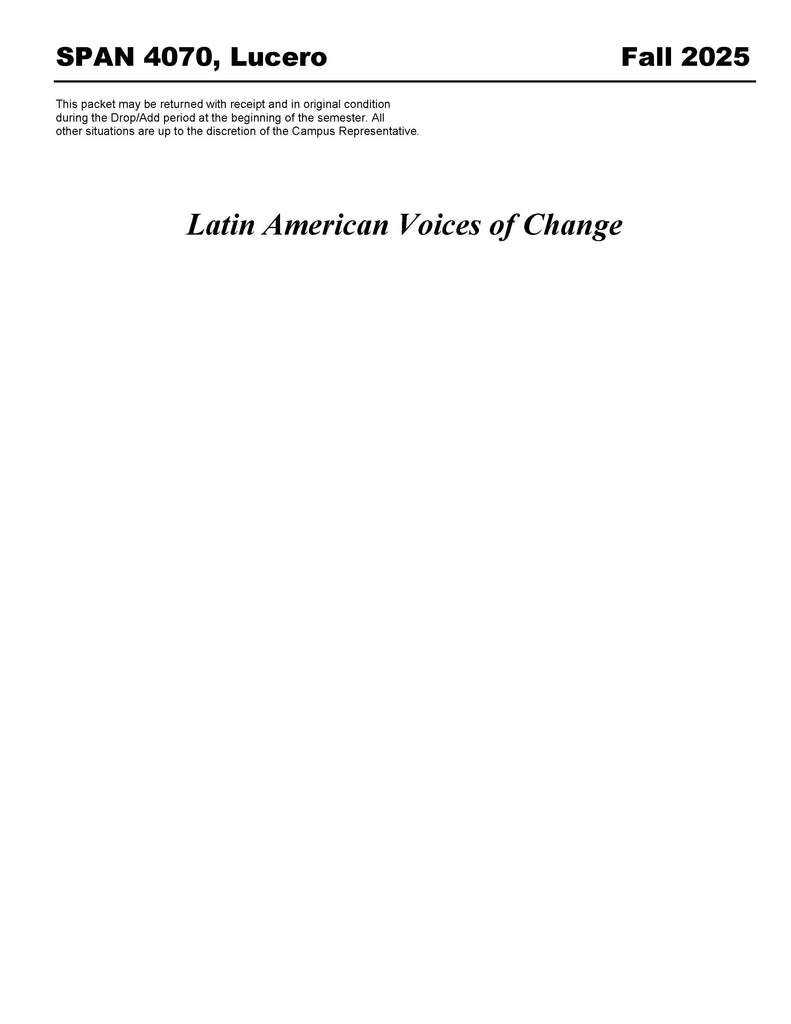 SPAN 4070, Lucero Fall 2025

This packet may be returned with receipt and in original condition during the Drop/Add period at the beginning of the semester. All other situations are up to the discretion of the Campus Representative.

Latin American Voices of Change